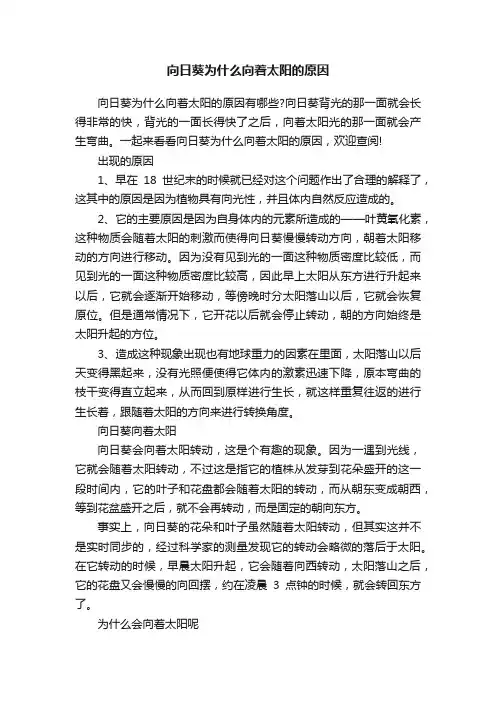 向日葵为什么向着太阳的原因

向日葵为什么向着太阳的原因有哪些?向日葵背光的那一面就会长得非常的快，背光的一面长得快了之后，向着太阳光的那一面就会产生弯曲。一起来看看向日葵为什么向着太阳的原因，欢迎查阅!

出现的原因

1、早在 18 世纪末的时候就已经对这个问题作出了合理的解释了，这其中的原因是因为植物具有向光性，并且体内自然反应造成的。

2、它的主要原因是因为自身体内的元素所造成的——叶黄氧化素，这种物质会随着太阳的刺激而使得向日葵慢慢转动方向，朝着太阳移动的方向进行移动。因为没有见到光的一面这种物质密度比较低，而见到光的一面这种物质密度比较高，因此早上太阳从东方进行升起来以后，它就会逐渐开始移动，等傍晚时分太阳落山以后，它就会恢复原位。但是通常情况下，它开花以后就会停止转动，朝的方向始终是太阳升起的方位。

3、造成这种现象出现也有地球重力的因素在里面，太阳落山以后天变得黑起来，没有光照便使得它体内的激素迅速下降，原本弯曲的枝干变得直立起来，从而回到原样进行生长，就这样重复往返的进行生长着，跟随着太阳的方向来进行转换角度。

向日葵向着太阳

向日葵会向着太阳转动，这是个有趣的现象。因为一遇到光线，它就会随着太阳转动，不过这是指它的植株从发芽到花朵盛开的这一段时间内，它的叶子和花盘都会随着太阳的转动，而从朝东变成朝西，等到花盆盛开之后，就不会再转动，而是固定的朝向东方。

事实上，向日葵的花朵和叶子虽然随着太阳转动，但其实这并不是实时同步的，经过科学家的测量发现它的转动会略微的落后于太阳。在它转动的时候，早晨太阳升起，它会随着向西转动，太阳落山之后，它的花盘又会慢慢的向回摆，约在凌晨 3 点钟的时候，就会转回东方了。

为什么会向着太阳呢